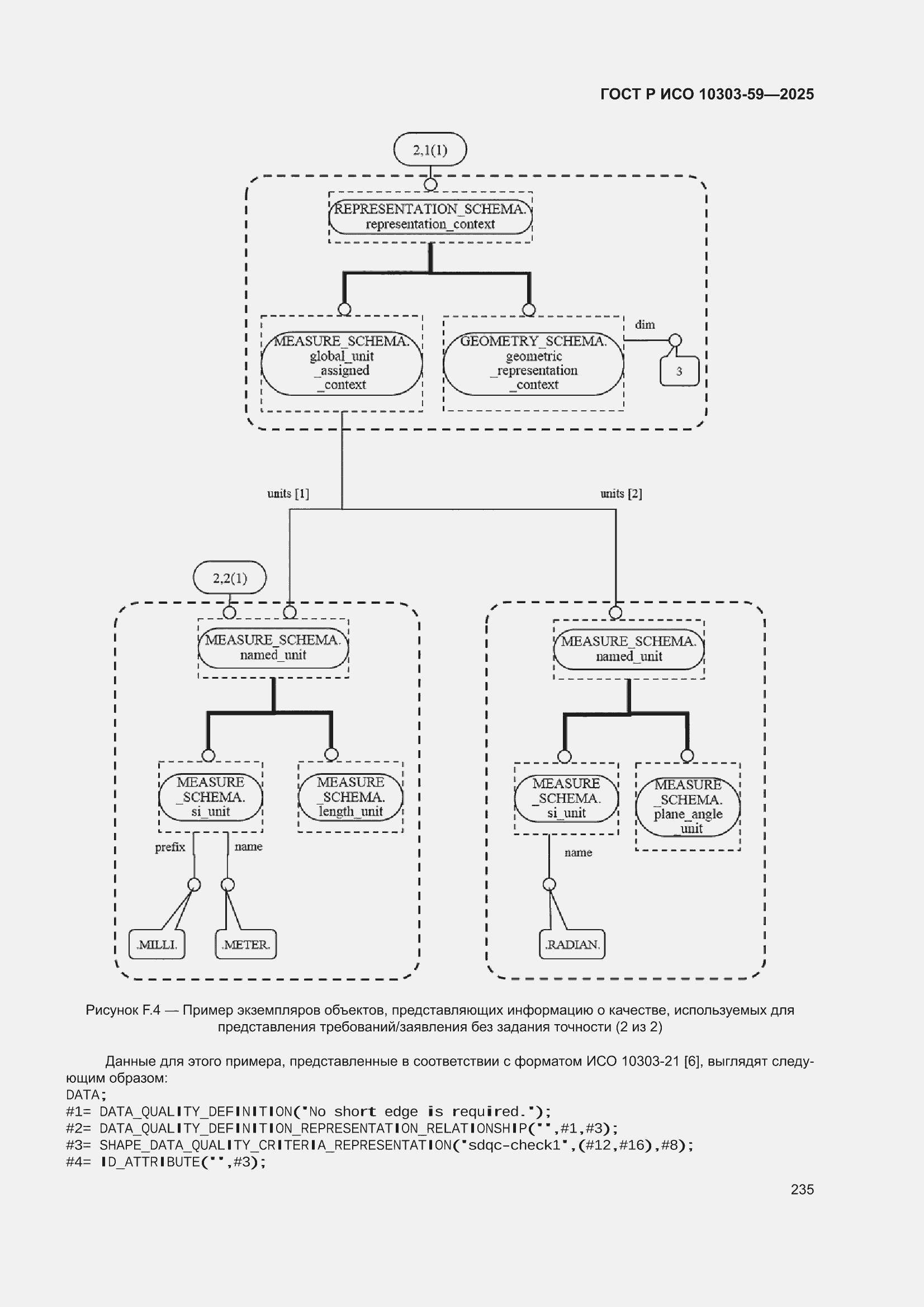 ГОСТ Р ИСО 10303-59—2025

2,1(1)

REPRESENTATION_SCHEMA. representation_context

MEASURE_SCHEMA. global_unit _assigned _context

GEOMETRY_SCHEMA. geometric _representation _context

dim

3

units [1]

units [2]

2,2(1)

MEASURE_SCHEMA. named_unit

MEASURE _SCHEMA. si_unit

MEASURE _SCHEMA. length_unit

prefix

name

.MILLI.

.METER.

MEASURE_SCHEMA. named_unit

MEASURE _SCHEMA. si_unit

MEASURE _SCHEMA. plane_angle _unit

name

.RADIAN.

Рисунок F.4 — Пример экземпляров объектов, представляющих информацию о качестве, используемых для представления требований/заявления без задания точности (2 из 2)

Данные для этого примера, представленные в соответствии с форматом ИСО 10303-21 [6], выглядят следующим образом:
DATA;
#1= DATA_QUALITY_DEFINITION('No short edge is required.');
#2= DATA_QUALITY_DEFINITION_REPRESENTATION_RELATIONSHIP('',#1,#3);
#3= SHAPE_DATA_QUALITY_CRITERIA_REPRESENTATION('sdqc-check1',(#12,#16),#8);
#4= ID_ATTRIBUTE('',#3);

235